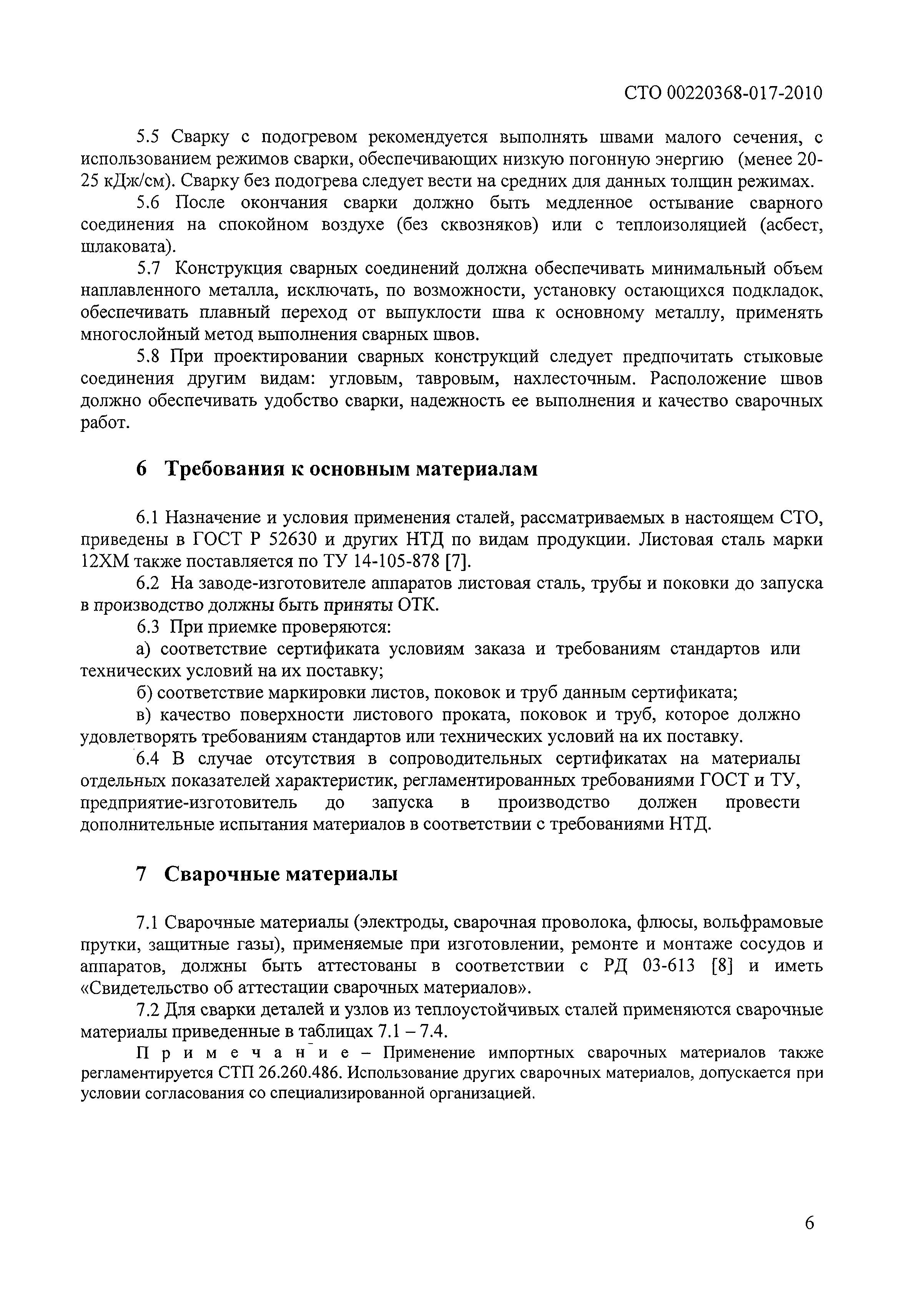 СТО 00220368-017-2010

5.5 Сварку с подогревом рекомендуется выполнять швами малого сечения, с использованием режимов сварки, обеспечивающих низкую погонную энергию (менее 20-25 кДж/см). Сварку без подогрева следует вести на средних для данных толщин режимах.

5.6 После окончания сварки должно быть медленное остывание сварного соединения на спокойном воздухе (без сквозняков) или с теплоизоляцией (асбест, шлаковата).

5.7 Конструкция сварных соединений должна обеспечивать минимальный объем наплавленного металла, исключать, по возможности, установку остающихся подкладок, обеспечивать плавный переход от выпуклости шва к основному металлу, применять многослойный метод выполнения сварных швов.

5.8 При проектировании сварных конструкций следует предпочитать стыковые соединения другим видам: угловым, тавровым, нахлесточным. Расположение швов должно обеспечивать удобство сварки, надежность ее выполнения и качество сварочных работ.

6 Требования к основным материалам

6.1 Назначение и условия применения сталей, рассматриваемых в настоящем СТО, приведены в ГОСТ Р 52630 и других НТД по видам продукции. Листовая сталь марки 12ХМ также поставляется по ТУ 14-105-878 [7].

6.2 На заводе-изготовителе аппаратов листовая сталь, трубы и поковки до запуска в производство должны быть приняты ОТК.

6.3 При приемке проверяются:

а) соответствие сертификата условиям заказа и требованиям стандартов или технических условий на их поставку;

б) соответствие маркировки листов, поковок и труб данным сертификата;

в) качество поверхности листового проката, поковок и труб, которое должно удовлетворять требованиям стандартов или технических условий на их поставку.

6.4 В случае отсутствия в сопроводительных сертификатах на материалы отдельных показателей характеристик, регламентированных требованиями ГОСТ и ТУ, предприятие-изготовитель до запуска в производство должен провести дополнительные испытания материалов в соответствии с требованиями НТД.

7 Сварочные материалы

7.1 Сварочные материалы (электроды, сварочная проволока, флюсы, вольфрамовые прутки, защитные газы), применяемые при изготовлении, ремонте и монтаже сосудов и аппаратов, должны быть аттестованы в соответствии с РД 03-613 [8] и иметь «Свидетельство об аттестации сварочных материалов».

7.2 Для сварки деталей и узлов из теплоустойчивых сталей применяются сварочные материалы приведенные в таблицах 7.1 – 7.4.

Примечание – Применение импортных сварочных материалов также регламентируется СТП 26.260.486. Использование других сварочных материалов, допускается при условии согласования со специализированной организацией.

6